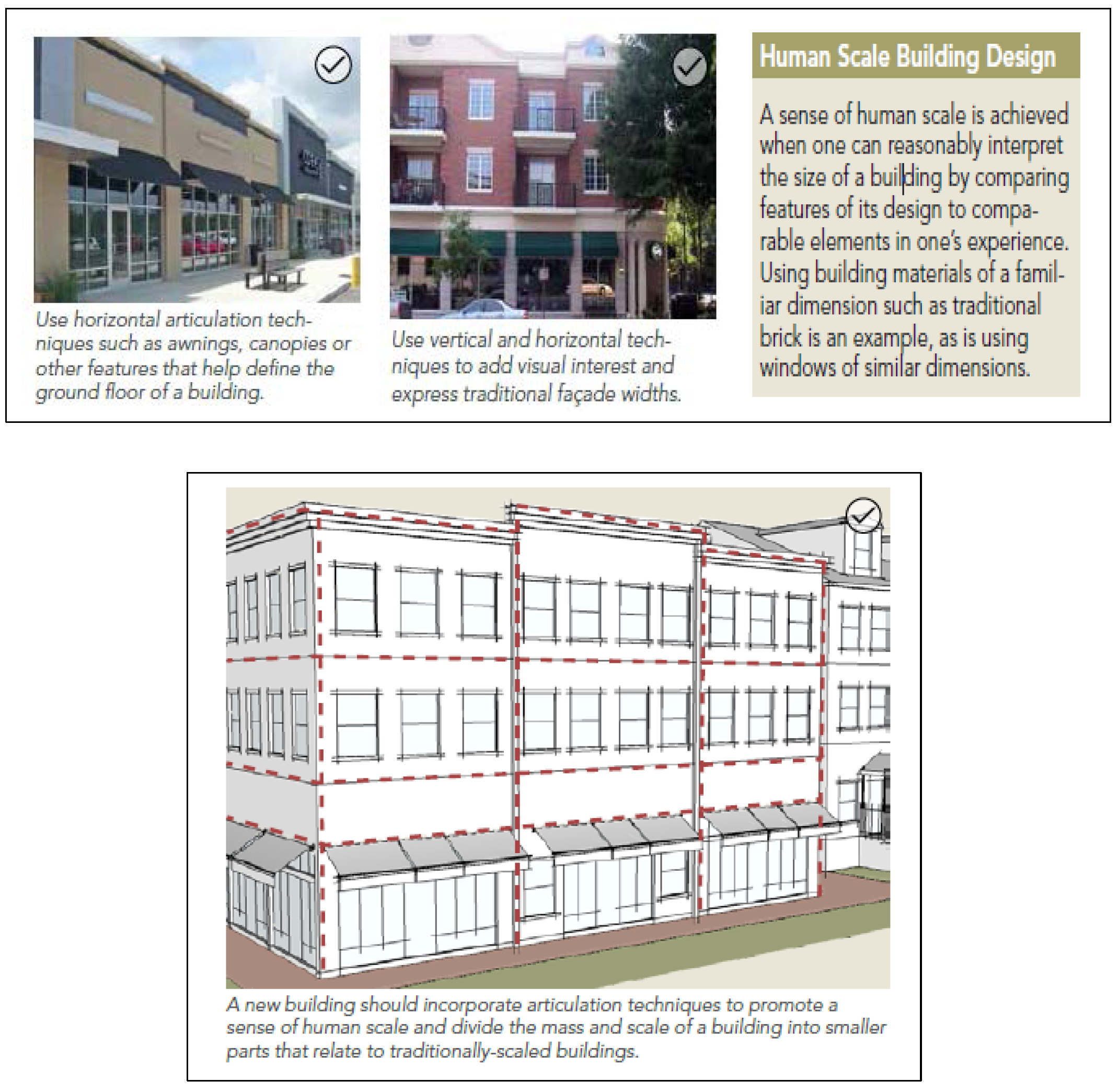 Use horizontal articulation techniques such as awnings, canopies or other features that help define the ground floor of a building.

Use vertical and horizontal techniques to add visual interest and express traditional façade widths.

Human Scale Building Design

A sense of human scale is achieved when one can reasonably interpret the size of a building by comparing features of its design to comparable elements in one's experience. Using building materials of a familiar dimension such as traditional brick is an example, as is using windows of similar dimensions.

A new building should incorporate articulation techniques to promote a sense of human scale and divide the mass and scale of a building into smaller parts that relate to traditionally-scaled buildings.